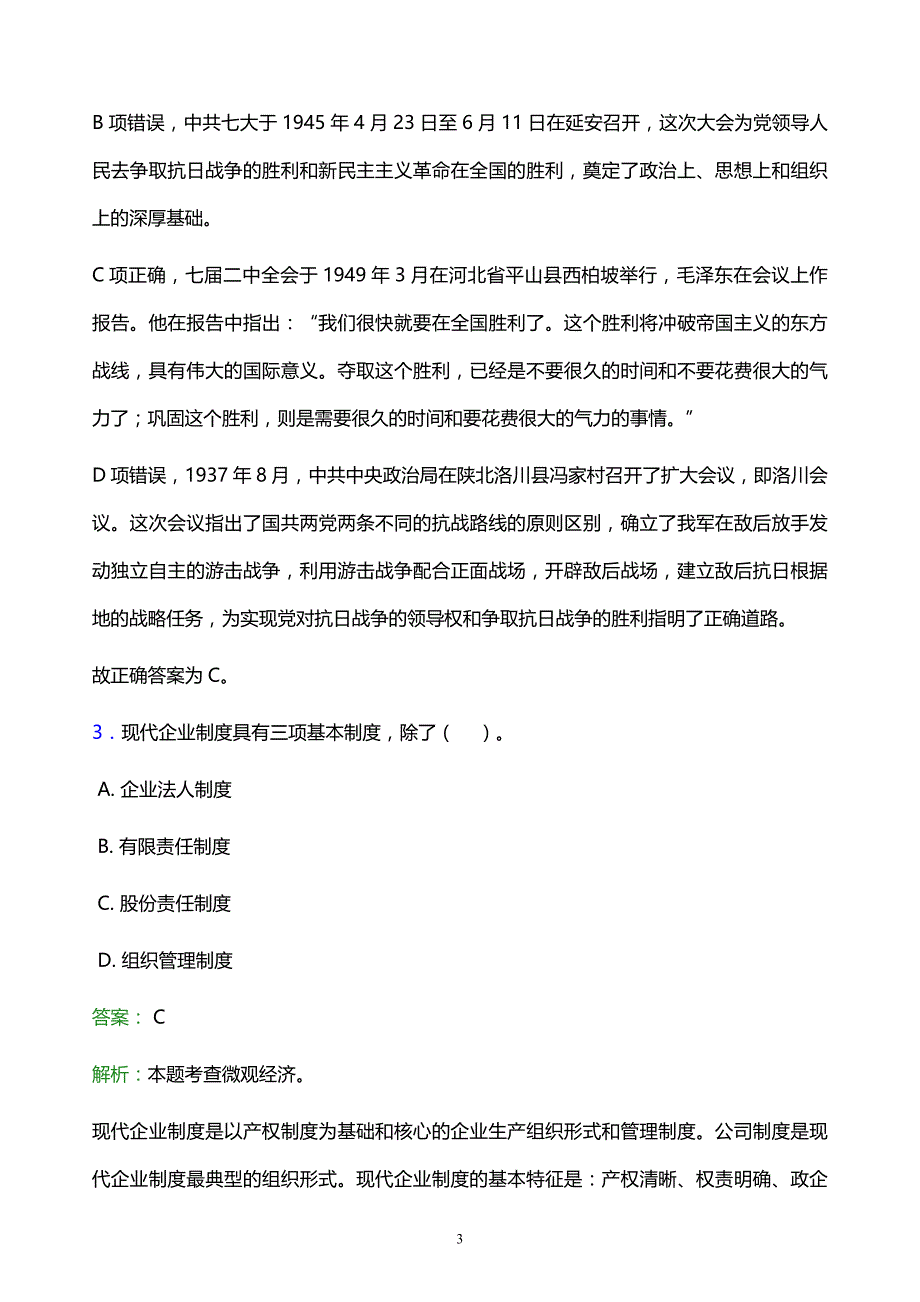 B 项错误，中共七大于 1945 年 4 月 23 日至 6 月 11 日在延安召开，这次大会为党领导人民去争取抗日战争的胜利和新民主主义革命在全国的胜利，奠定了政治上、思想上和组织上的深厚基础。

C 项正确，七届二中全会于 1949 年 3 月在河北省平山县西柏坡举行，毛泽东在会议上作报告。他在报告中指出：“我们很快就要在全国胜利了。这个胜利将冲破帝国主义的东方战线，具有伟大的国际意义。夺取这个胜利，已经是不要很久的时间和不要花费很大的气力了；巩固这个胜利，则是需要很久的时间和要花费很大的气力的事情。”

D 项错误，1937 年 8 月，中共中央政治局在陕北洛川县冯家村召开了扩大会议，即洛川会议。这次会议指出了国共两党两条不同的抗战路线的原则区别，确立了我军在敌后放手发动独立自主的游击战争，利用游击战争配合正面战场，开辟敌后战场，建立敌后抗日根据地的战略任务，为实现党对抗日战争的领导权和争取抗日战争的胜利指明了正确道路。

故正确答案为 C。

3．现代企业制度具有三项基本制度，除了（ ）。

A. 企业法人制度

B. 有限责任制度

C. 股份责任制度

D. 组织管理制度

答案： C

解析：本题考查微观经济。

现代企业制度是以产权制度为基础和核心的企业生产组织形式和管理制度。公司制度是现代企业制度最典型的组织形式。现代企业制度的基本特征是：产权清晰、权责明确、政企

3